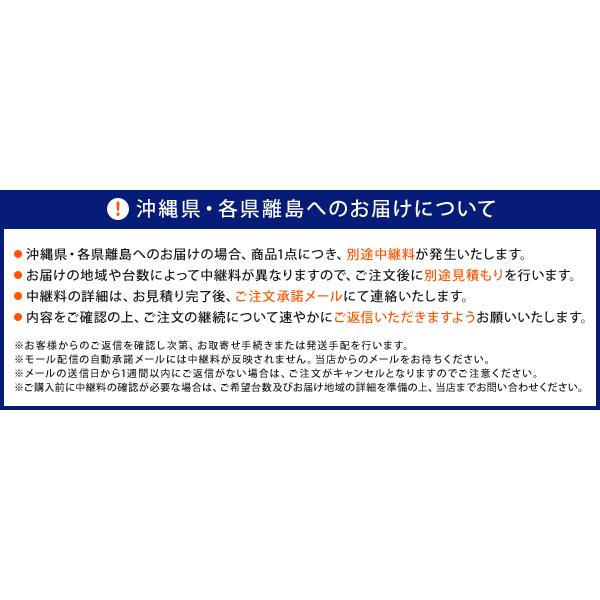 ! 沖縄県・各県離島へのお届けについて

● 沖縄県・各県離島へのお届けの場合、商品1点につき、別途中継料が発生いたします。
● お届けの地域や台数によって中継料が異なりますので、ご注文後に別途見積もりを行います。
● 中継料の詳細は、お見積り完了後、ご注文承諾メールにて連絡いたします。
● 内容をご確認の上、ご注文の継続について速やかにご返信いただきますようお願いいたします。

※お客様からのご返信を確認し次第、お取寄せ手続きまたは発送手配を行います。
※モール配信の自動承諾メールには中継料が反映されません。当店からのメールをお待ちください。
※メールの送信日から1週間以内にご返信がない場合は、ご注文がキャンセルとなりますのでご注意ください。
※ご購入前に中継料の確認が必要な場合は、ご希望台数及びお届け地域の詳細を準備の上、当店までお問い合わせください。